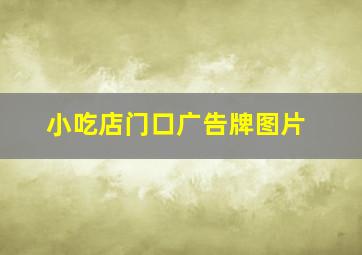 小吃店门口广告牌图片